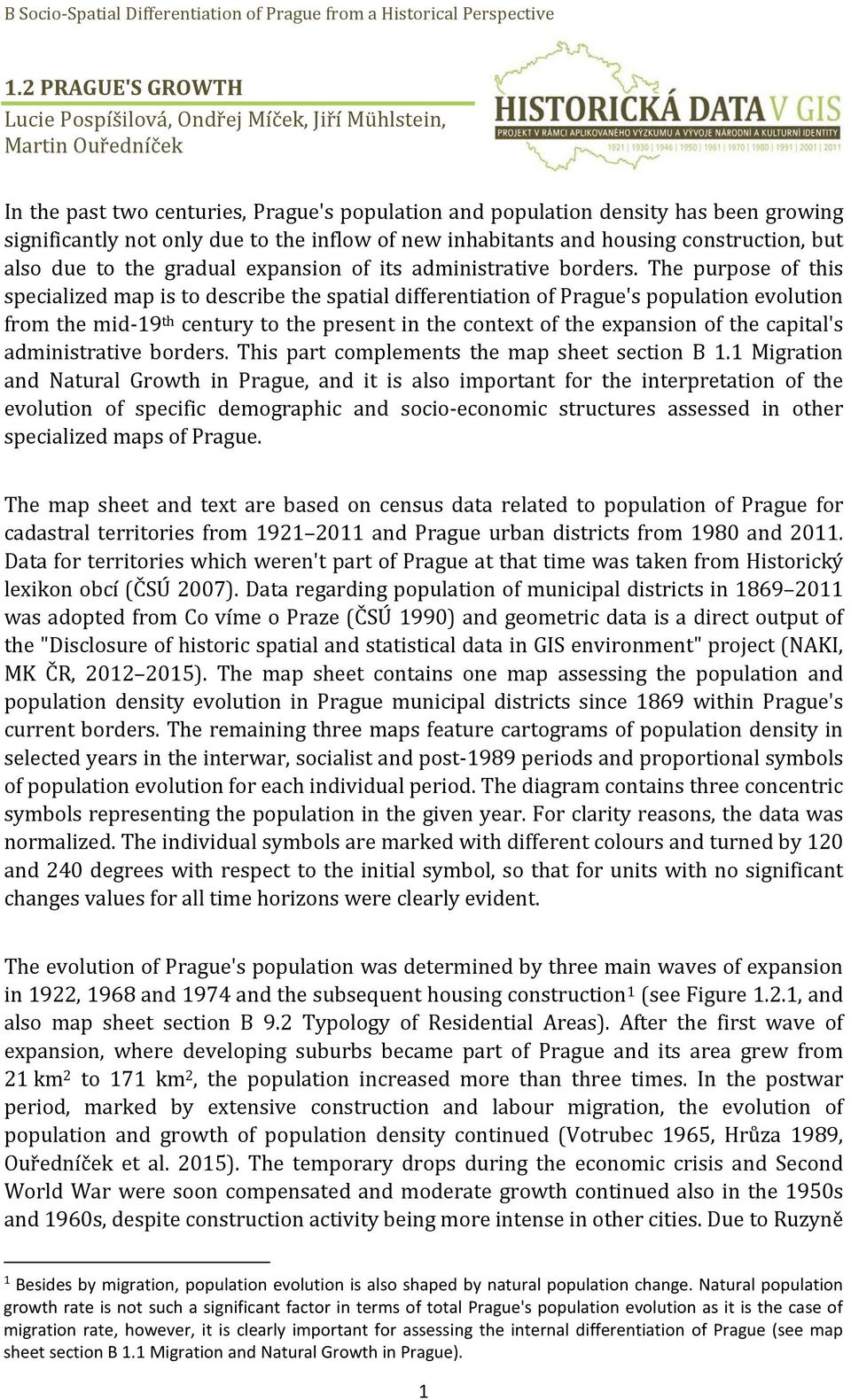 B Socio-Spatial Differentiation of Prague from a Historical Perspective

1.2 PRAGUE'S GROWTH
Lucie Pospíšilová, Ondřej Míček, Jiří Mühlstein, Martin Ouředníček

HISTORICKÁ DATA V GIS
PROJEKT V RÁMCI APLIKOVANÉHO VÝZKUMU A VÝVOJE NÁRODNÍ A KULTURNÍ IDENTITY
1921 | 1930 | 1946 | 1950 | 1961 | 1970 | 1980 | 1991 | 2001 | 2011

In the past two centuries, Prague's population and population density has been growing significantly not only due to the inflow of new inhabitants and housing construction, but also due to the gradual expansion of its administrative borders. The purpose of this specialized map is to describe the spatial differentiation of Prague's population evolution from the mid-19$^{th}$ century to the present in the context of the expansion of the capital's administrative borders. This part complements the map sheet section B 1.1 Migration and Natural Growth in Prague, and it is also important for the interpretation of the evolution of specific demographic and socio-economic structures assessed in other specialized maps of Prague.

The map sheet and text are based on census data related to population of Prague for cadastral territories from 1921 2011 and Prague urban districts from 1980 and 2011. Data for territories which weren't part of Prague at that time was taken from Historický lexikon obcí (ČSÚ 2007). Data regarding population of municipal districts in 1869 2011 was adopted from Co víme o Praze (ČSÚ 1990) and geometric data is a direct output of the "Disclosure of historic spatial and statistical data in GIS environment" project (NAKI, MK ČR, 2012 2015). The map sheet contains one map assessing the population and population density evolution in Prague municipal districts since 1869 within Prague's current borders. The remaining three maps feature cartograms of population density in selected years in the interwar, socialist and post-1989 periods and proportional symbols of population evolution for each individual period. The diagram contains three concentric symbols representing the population in the given year. For clarity reasons, the data was normalized. The individual symbols are marked with different colours and turned by 120 and 240 degrees with respect to the initial symbol, so that for units with no significant changes values for all time horizons were clearly evident.

The evolution of Prague's population was determined by three main waves of expansion in 1922, 1968 and 1974 and the subsequent housing construction$^1$ (see Figure 1.2.1, and also map sheet section B 9.2 Typology of Residential Areas). After the first wave of expansion, where developing suburbs became part of Prague and its area grew from 21 km$^2$ to 171 km$^2$, the population increased more than three times. In the postwar period, marked by extensive construction and labour migration, the evolution of population and growth of population density continued (Votrubec 1965, Hrůza 1989, Ouředníček et al. 2015). The temporary drops during the economic crisis and Second World War were soon compensated and moderate growth continued also in the 1950s and 1960s, despite construction activity being more intense in other cities. Due to Ruzyně

$^1$ Besides by migration, population evolution is also shaped by natural population change. Natural population growth rate is not such a significant factor in terms of total Prague's population evolution as it is the case of migration rate, however, it is clearly important for assessing the internal differentiation of Prague (see map sheet section B 1.1 Migration and Natural Growth in Prague).

1